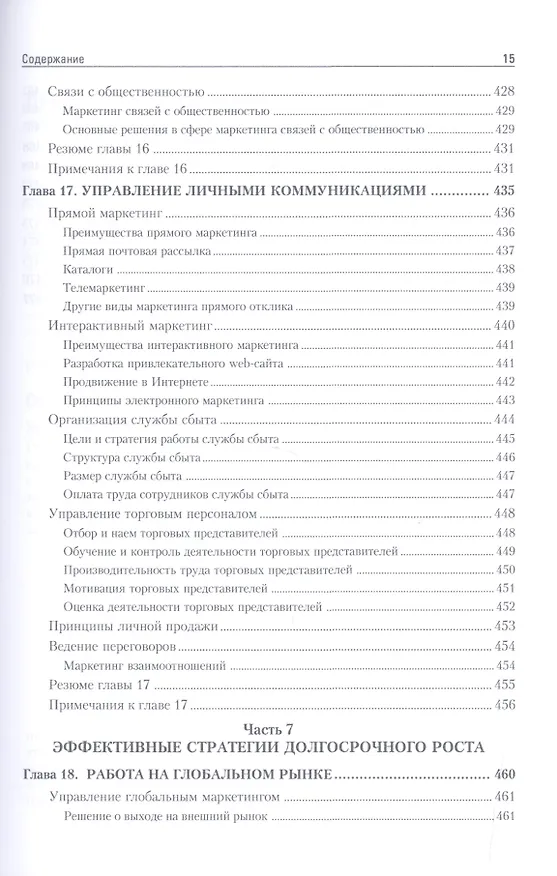 Содержание 15

Связи с общественностью 428
Маркетинг связей с общественностью 429
Основные решения в сфере маркетинга связей с общественностью 429
Резюме главы 16 431
Примечания к главе 16 431
Глава 17. УПРАВЛЕНИЕ ЛИЧНЫМИ КОММУНИКАЦИЯМИ 435
Прямой маркетинг 436
Преимущества прямого маркетинга 436
Прямая почтовая рассылка 437
Каталоги 438
Телемаркетинг 439
Другие виды маркетинга прямого отклика 439
Интерактивный маркетинг 440
Преимущества интерактивного маркетинга 441
Разработка привлекательного web-сайта 441
Продвижение в Интернете 442
Принципы электронного маркетинга 443
Организация службы сбыта 444
Цели и стратегия работы службы сбыта 445
Структура службы сбыта 446
Размер службы сбыта 447
Оплата труда сотрудников службы сбыта 447
Управление торговым персоналом 448
Отбор и наем торговых представителей 448
Обучение и контроль деятельности торговых представителей 449
Производительность труда торговых представителей 450
Мотивация торговых представителей 451
Оценка деятельности торговых представителей 452
Принципы личной продажи 453
Ведение переговоров 454
Маркетинг взаимоотношений 454
Резюме главы 17 455
Примечания к главе 17 456

Часть 7
ЭФФЕКТИВНЫЕ СТРАТЕГИИ ДОЛГОСРОЧНОГО РОСТА

Глава 18. РАБОТА НА ГЛОБАЛЬНОМ РЫНКЕ 460
Управление глобальным маркетингом 461
Решение о выходе на внешний рынок 461